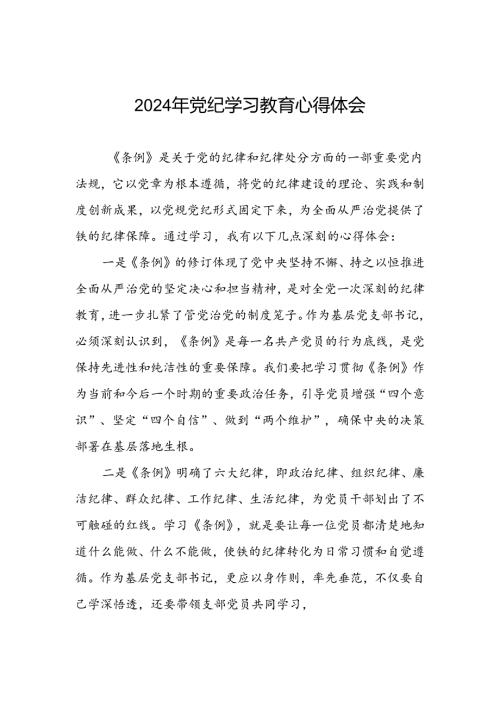 2024年党纪学习教育心得体会

《条例》是关于党的纪律和纪律处分方面的一部重要党内法规，它以党章为根本遵循，将党的纪律建设的理论、实践和制度创新成果，以党规党纪形式固定下来，为全面从严治党提供了铁的纪律保障。通过学习，我有以下几点深刻的心得体会：

一是《条例》的修订体现了党中央坚持不懈、持之以恒推进全面从严治党的坚定决心和担当精神，是对全党一次深刻的纪律教育，进一步扎紧了管党治党的制度笼子。作为基层党支部书记，必须深刻认识到，《条例》是每一名共产党员的行为底线，是党保持先进性和纯洁性的重要保障。我们要把学习贯彻《条例》作为当前和今后一个时期的重要政治任务，引导党员增强“四个意识”、坚定“四个自信”、做到“两个维护”，确保中央的决策部署在基层落地生根。

二是《条例》明确了六大纪律，即政治纪律、组织纪律、廉洁纪律、群众纪律、工作纪律、生活纪律，为党员干部划出了不可触碰的红线。学习《条例》，就是要让每一位党员都清楚地知道什么能做、什么不能做，使铁的纪律转化为日常习惯和自觉遵循。作为基层党支部书记，更应以身作则，率先垂范，不仅要自己学深悟透，还要带领支部党员共同学习，